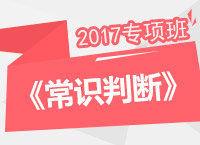 2017专项班

《常识判断》